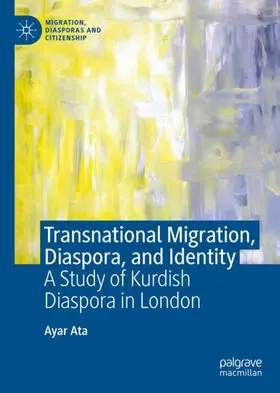 MIGRATION, DIASPORAS AND CITIZENSHIP

Transnational Migration, Diaspora, and Identity
A Study of Kurdish Diaspora in London

Ayar Ata

palgrave macmillan